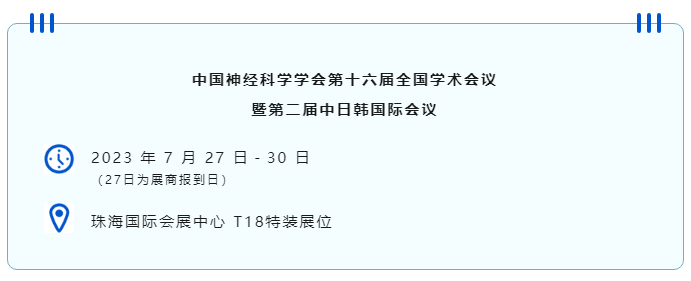 中国神经科学学会第十六届全国学术会议

暨第二届中日韩国际会议

2023 年 7 月 27 日 - 30 日
（27日为展商报到日）

珠海国际会展中心 T18特装展位